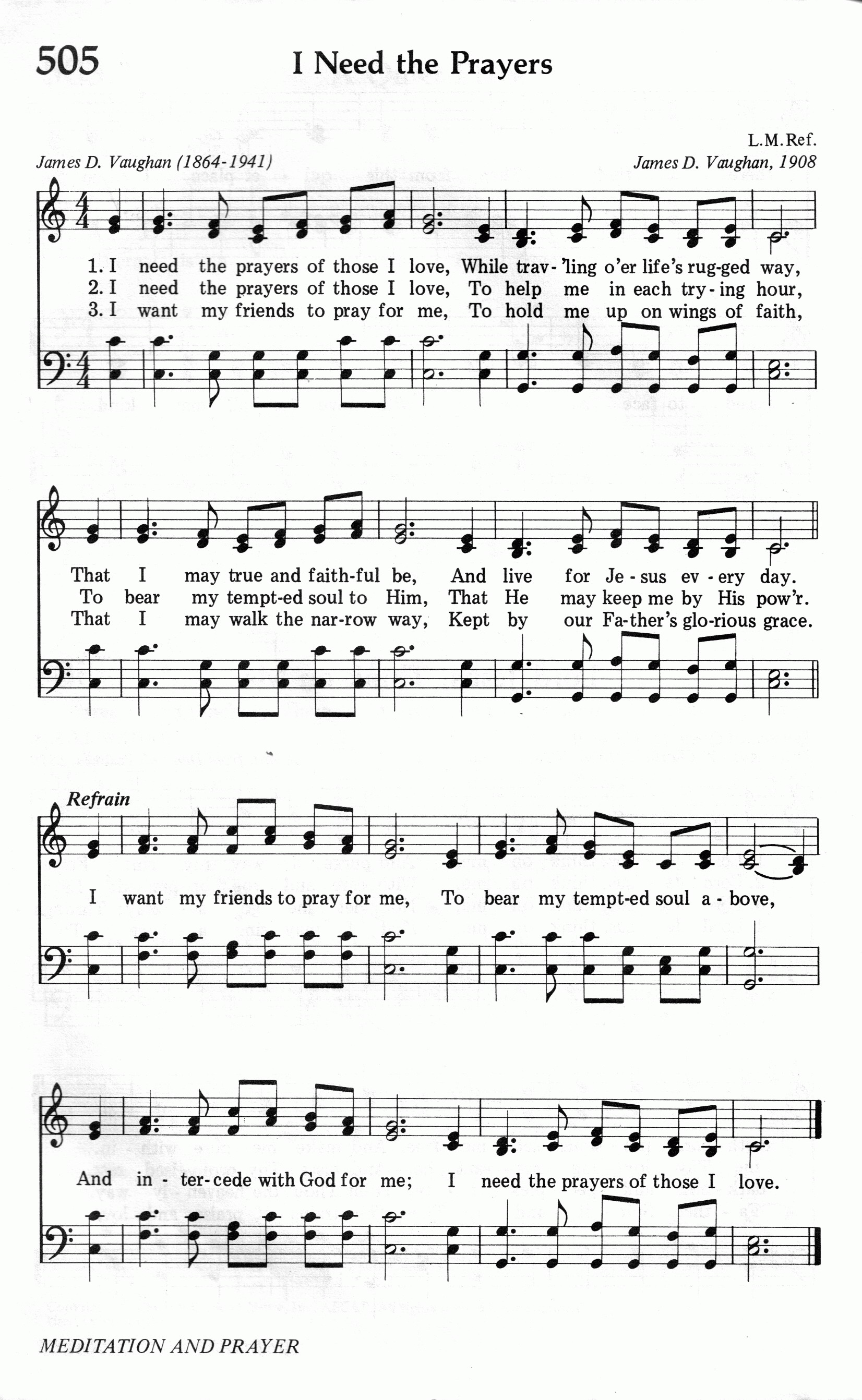 505 I Need the Prayers

L.M.Ref.

James D. Vaughan (1864-1941) James D. Vaughan, 1908

1. I need the prayers of those I love, While trav-'ling o'er life's rug-ged way,
2. I need the prayers of those I love, To help me in each try-ing hour,
3. I want my friends to pray for me, To hold me up on wings of faith,

That I may true and faith-ful be, And live for Je-sus ev-ery day.
To bear my tempt-ed soul to Him, That He may keep me by His pow'r.
That I may walk the nar-row way, Kept by our Fa-ther's glo-rious grace.

Refrain

I want my friends to pray for me, To bear my tempt-ed soul a-bove,

And in-ter-cede with God for me; I need the prayers of those I love.

MEDITATION AND PRAYER